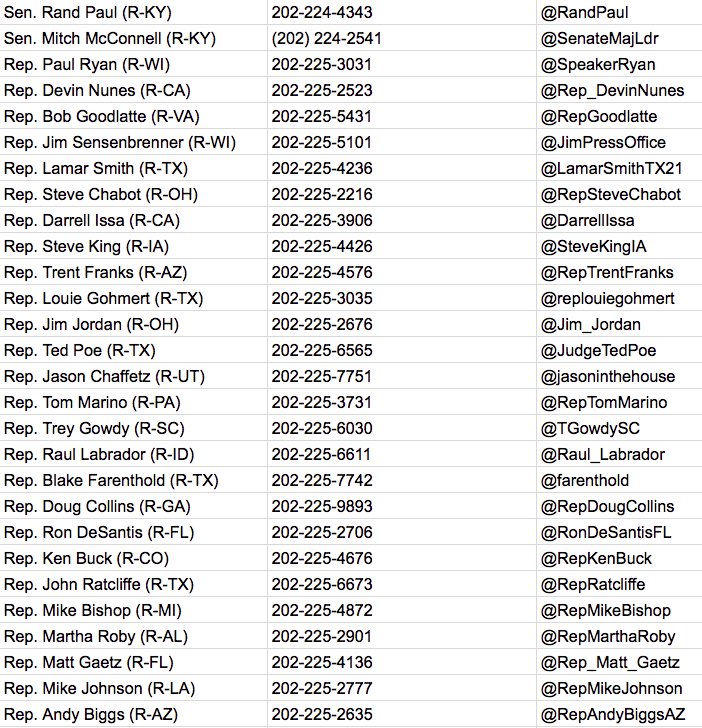 | | | |
|---|---|---|
| Sen. Rand Paul (R-KY) | 202-224-4343 | @RandPaul |
| Sen. Mitch McConnell (R-KY) | (202) 224-2541 | @SenateMajLdr |
| Rep. Paul Ryan (R-WI) | 202-225-3031 | @SpeakerRyan |
| Rep. Devin Nunes (R-CA) | 202-225-2523 | @Rep_DevinNunes |
| Rep. Bob Goodlatte (R-VA) | 202-225-5431 | @RepGoodlatte |
| Rep. Jim Sensenbrenner (R-WI) | 202-225-5101 | @JimPressOffice |
| Rep. Lamar Smith (R-TX) | 202-225-4236 | @LamarSmithTX21 |
| Rep. Steve Chabot (R-OH) | 202-225-2216 | @RepSteveChabot |
| Rep. Darrell Issa (R-CA) | 202-225-3906 | @DarrellIssa |
| Rep. Steve King (R-IA) | 202-225-4426 | @SteveKingIA |
| Rep. Trent Franks (R-AZ) | 202-225-4576 | @RepTrentFranks |
| Rep. Louie Gohmert (R-TX) | 202-225-3035 | @replouiegohmert |
| Rep. Jim Jordan (R-OH) | 202-225-2676 | @Jim_Jordan |
| Rep. Ted Poe (R-TX) | 202-225-6565 | @JudgeTedPoe |
| Rep. Jason Chaffetz (R-UT) | 202-225-7751 | @jasoninthehouse |
| Rep. Tom Marino (R-PA) | 202-225-3731 | @RepTomMarino |
| Rep. Trey Gowdy (R-SC) | 202-225-6030 | @TGowdySC |
| Rep. Raul Labrador (R-ID) | 202-225-6611 | @Raul_Labrador |
| Rep. Blake Farenthold (R-TX) | 202-225-7742 | @farenthold |
| Rep. Doug Collins (R-GA) | 202-225-9893 | @RepDougCollins |
| Rep. Ron DeSantis (R-FL) | 202-225-2706 | @RonDeSantisFL |
| Rep. Ken Buck (R-CO) | 202-225-4676 | @RepKenBuck |
| Rep. John Ratcliffe (R-TX) | 202-225-6673 | @RepRatcliffe |
| Rep. Mike Bishop (R-MI) | 202-225-4872 | @RepMikeBishop |
| Rep. Martha Roby (R-AL) | 202-225-2901 | @RepMarthaRoby |
| Rep. Matt Gaetz (R-FL) | 202-225-4136 | @Rep_Matt_Gaetz |
| Rep. Mike Johnson (R-LA) | 202-225-2777 | @RepMikeJohnson |
| Rep. Andy Biggs (R-AZ) | 202-225-2635 | @RepAndyBiggsAZ |